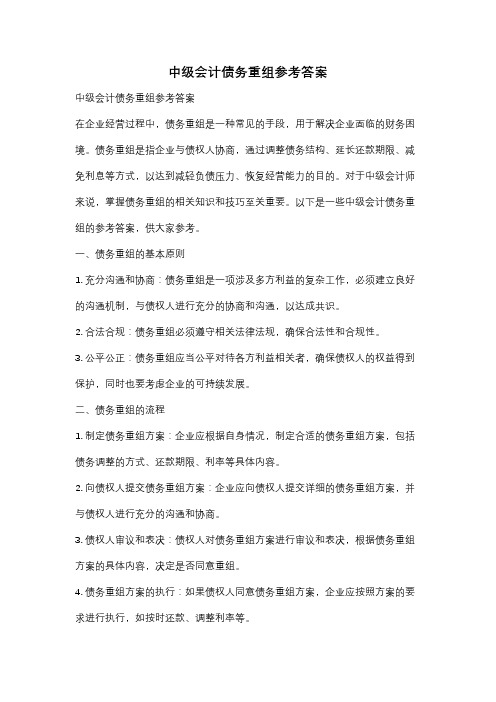 中级会计债务重组参考答案

中级会计债务重组参考答案

在企业经营过程中，债务重组是一种常见的手段，用于解决企业面临的财务困境。债务重组是指企业与债权人协商，通过调整债务结构、延长还款期限、减免利息等方式，以达到减轻负债压力、恢复经营能力的目的。对于中级会计师来说，掌握债务重组的相关知识和技巧至关重要。以下是一些中级会计债务重组的参考答案，供大家参考。

一、债务重组的基本原则

1. 充分沟通和协商：债务重组是一项涉及多方利益的复杂工作，必须建立良好的沟通机制，与债权人进行充分的协商和沟通，以达成共识。

2. 合法合规：债务重组必须遵守相关法律法规，确保合法性和合规性。

3. 公平公正：债务重组应当公平对待各方利益相关者，确保债权人的权益得到保护，同时也要考虑企业的可持续发展。

二、债务重组的流程

1. 制定债务重组方案：企业应根据自身情况，制定合适的债务重组方案，包括债务调整的方式、还款期限、利率等具体内容。

2. 向债权人提交债务重组方案：企业应向债权人提交详细的债务重组方案，并与债权人进行充分的沟通和协商。

3. 债权人审议和表决：债权人对债务重组方案进行审议和表决，根据债务重组方案的具体内容，决定是否同意重组。

4. 债务重组方案的执行：如果债权人同意债务重组方案，企业应按照方案的要求进行执行，如按时还款、调整利率等。